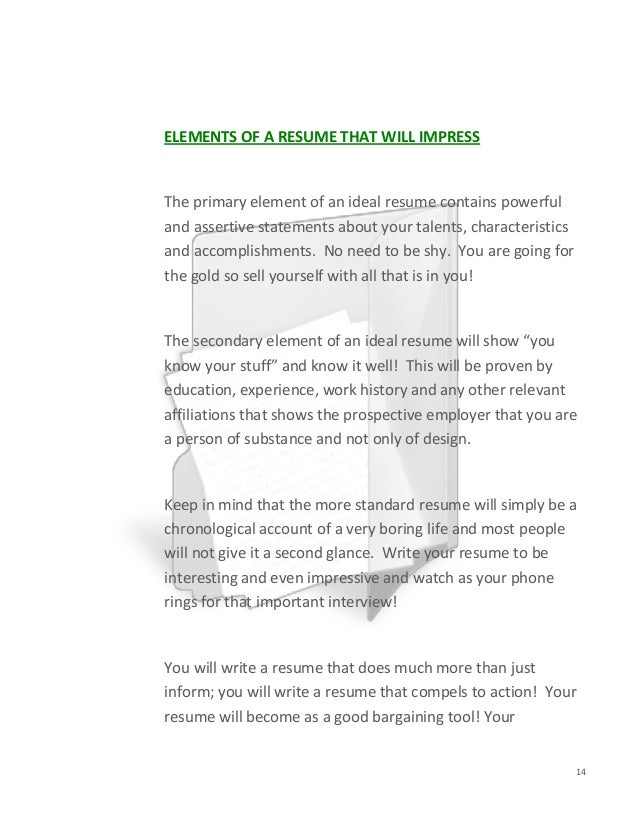 ELEMENTS OF A RESUME THAT WILL IMPRESS

The primary element of an ideal resume contains powerful and assertive statements about your talents, characteristics and accomplishments. No need to be shy. You are going for the gold so sell yourself with all that is in you!

The secondary element of an ideal resume will show “you know your stuff” and know it well! This will be proven by education, experience, work history and any other relevant affiliations that shows the prospective employer that you are a person of substance and not only of design.

Keep in mind that the more standard resume will simply be a chronological account of a very boring life and most people will not give it a second glance. Write your resume to be interesting and even impressive and watch as your phone rings for that important interview!

You will write a resume that does much more than just inform; you will write a resume that compels to action! Your resume will become as a good bargaining tool! Your

14